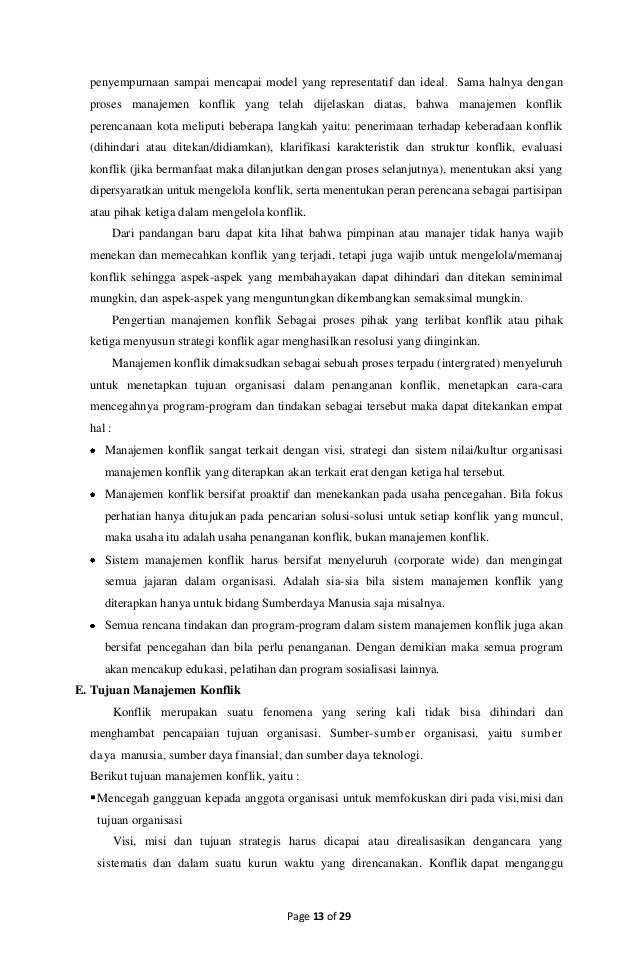 penyempurnaan sampai mencapai model yang representatif dan ideal. Sama halnya dengan proses manajemen konflik yang telah dijelaskan diatas, bahwa manajemen konflik perencanaan kota meliputi beberapa langkah yaitu: penerimaan terhadap keberadaan konflik (dihindari atau ditekan/didiamkan), klarifikasi karakteristik dan struktur konflik, evaluasi konflik (jika bermanfaat maka dilanjutkan dengan proses selanjutnya), menentukan aksi yang dipersyaratkan untuk mengelola konflik, serta menentukan peran perencana sebagai partisipan atau pihak ketiga dalam mengelola konflik.

Dari pandangan baru dapat kita lihat bahwa pimpinan atau manajer tidak hanya wajib menekan dan memecahkan konflik yang terjadi, tetapi juga wajib untuk mengelola/memanaj konflik sehingga aspek-aspek yang membahayakan dapat dihindari dan ditekan seminimal mungkin, dan aspek-aspek yang menguntungkan dikembangkan semaksimal mungkin.

Pengertian manajemen konflik Sebagai proses pihak yang terlibat konflik atau pihak ketiga menyusun strategi konflik agar menghasilkan resolusi yang diinginkan.

Manajemen konflik dimaksudkan sebagai sebuah proses terpadu (intergrated) menyeluruh untuk menetapkan tujuan organisasi dalam penanganan konflik, menetapkan cara-cara mencegahnya program-program dan tindakan sebagai tersebut maka dapat ditekankan empat hal :

• Manajemen konflik sangat terkait dengan visi, strategi dan sistem nilai/kultur organisasi manajemen konflik yang diterapkan akan terkait erat dengan ketiga hal tersebut.
• Manajemen konflik bersifat proaktif dan menekankan pada usaha pencegahan. Bila fokus perhatian hanya ditujukan pada pencarian solusi-solusi untuk setiap konflik yang muncul, maka usaha itu adalah usaha penanganan konflik, bukan manajemen konflik.
• Sistem manajemen konflik harus bersifat menyeluruh (corporate wide) dan mengingat semua jajaran dalam organisasi. Adalah sia-sia bila sistem manajemen konflik yang diterapkan hanya untuk bidang Sumberdaya Manusia saja misalnya.
• Semua rencana tindakan dan program-program dalam sistem manajemen konflik juga akan bersifat pencegahan dan bila perlu penanganan. Dengan demikian maka semua program akan mencakup edukasi, pelatihan dan program sosialisasi lainnya.

E. Tujuan Manajemen Konflik

Konflik merupakan suatu fenomena yang sering kali tidak bisa dihindari dan menghambat pencapaian tujuan organisasi. Sumber-sumber organisasi, yaitu sumber daya manusia, sumber daya finansial, dan sumber daya teknologi.

Berikut tujuan manajemen konflik, yaitu :

▪Mencegah gangguan kepada anggota organisasi untuk memfokuskan diri pada visi,misi dan tujuan organisasi

Visi, misi dan tujuan strategis harus dicapai atau direalisasikan dengancara yang sistematis dan dalam suatu kurun waktu yang direncanakan. Konflik dapat menganggu

Page 13 of 29